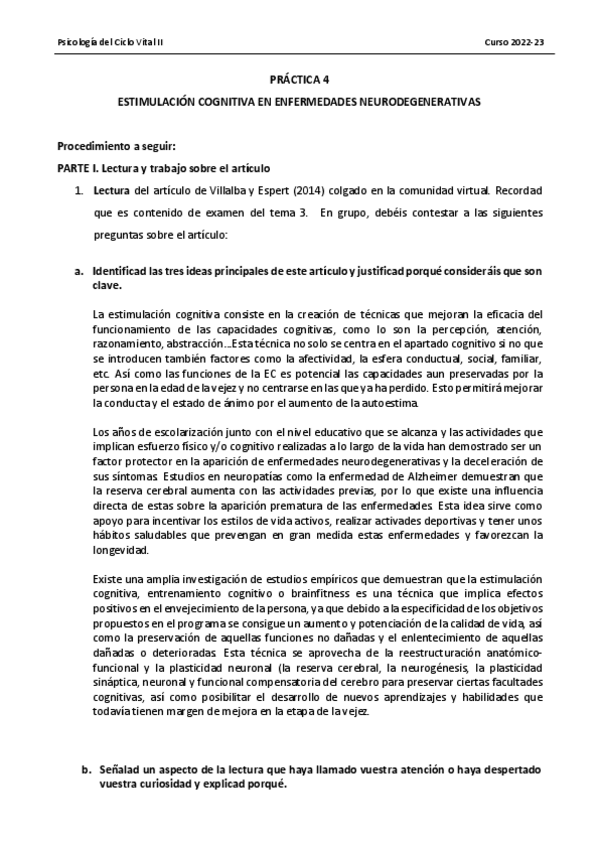 Psicología del Ciclo Vital II

Curso 2022-23

PRÁCTICA 4

ESTIMULACIÓN COGNITIVA EN ENFERMEDADES NEURODEGENERATIVAS

Procedimiento a seguir:

PARTE I. Lectura y trabajo sobre el artículo

1. Lectura del artículo de Villalba y Espert (2014) colgado en la comunidad virtual. Recordad que es contenido de examen del tema 3. En grupo, debéis contestar a las siguientes preguntas sobre el artículo:

a. Identificad las tres ideas principales de este artículo y justificad porqué consideráis que son clave.

La estimulación cognitiva consiste en la creación de técnicas que mejoran la eficacia del funcionamiento de las capacidades cognitivas, como lo son la percepción, atención, razonamiento, abstracción…Esta técnica no solo se centra en el apartado cognitivo si no que se introducen también factores como la afectividad, la esfera conductual, social, familiar, etc. Así como las funciones de la EC es potencial las capacidades aun preservadas por la persona en la edad de la vejez y no centrarse en las que ya ha perdido. Esto permitirá mejorar la conducta y el estado de ánimo por el aumento de la autoestima.

Los años de escolarización junto con el nivel educativo que se alcanza y las actividades que implican esfuerzo físico y/o cognitivo realizadas a lo largo de la vida han demostrado ser un factor protector en la aparición de enfermedades neurodegenerativas y la deceleración de sus síntomas. Estudios en neuropatías como la enfermedad de Alzheimer demuestran que la reserva cerebral aumenta con las actividades previas, por lo que existe una influencia directa de estas sobre la aparición prematura de las enfermedades. Esta idea sirve como apoyo para incentivar los estilos de vida activos, realizar activades deportivas y tener unos hábitos saludables que prevengan en gran medida estas enfermedades y favorezcan la longevidad.

Existe una amplia investigación de estudios empíricos que demuestran que la estimulación cognitiva, entrenamiento cognitivo o brainfitness es una técnica que implica efectos positivos en el envejecimiento de la persona, ya que debido a la especificidad de los objetivos propuestos en el programa se consigue un aumento y potenciación de la calidad de vida, así como la preservación de aquellas funciones no dañadas y el enlentecimiento de aquellas dañadas o deterioradas. Esta técnica se aprovecha de la reestructuración anatómico-funcional y la plasticidad neuronal (la reserva cerebral, la neurogénesis, la plasticidad sináptica, neuronal y funcional compensatoria del cerebro para preservar ciertas facultades cognitivas, así como posibilitar el desarrollo de nuevos aprendizajes y habilidades que todavía tienen margen de mejora en la etapa de la vejez.

b. Señalad un aspecto de la lectura que haya llamado vuestra atención o haya despertado vuestra curiosidad y explicad porqué.